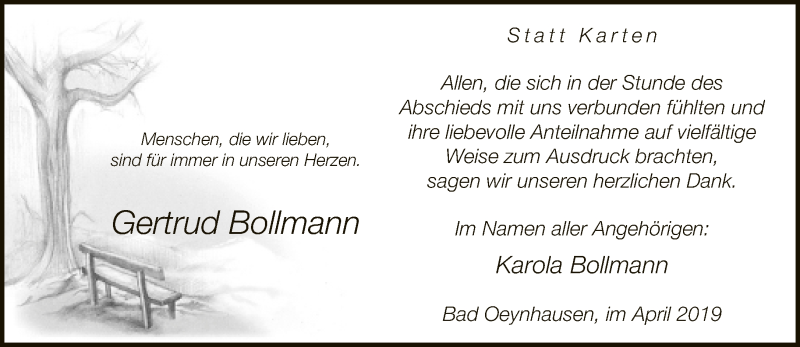 Menschen, die wir lieben, sind für immer in unseren Herzen.

Gertrud Bollmann

Statt Karten

Allen, die sich in der Stunde des Abschieds mit uns verbunden fühlten und ihre liebevolle Anteilnahme auf vielfältige Weise zum Ausdruck brachten, sagen wir unseren herzlichen Dank.

Im Namen aller Angehörigen:

Karola Bollmann

Bad Oeynhausen, im April 2019